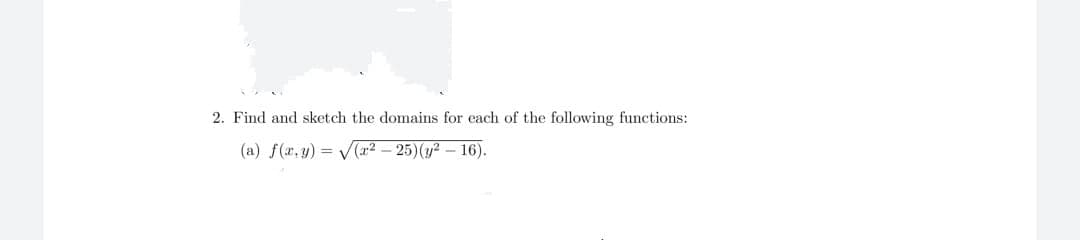 2. Find and sketch the domains for each of the following functions:

(a) $f(x, y) = \sqrt{(x^2 - 25)(y^2 - 16)}$.